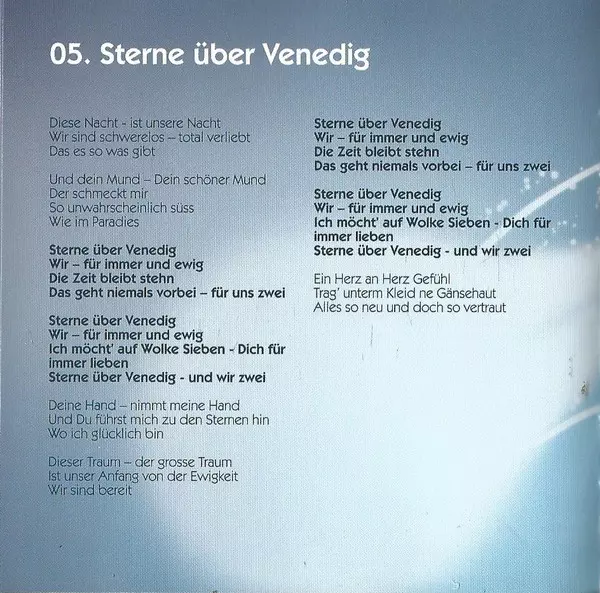 05. Sterne über Venedig

Diese Nacht - ist unsere Nacht
Wir sind schwerelos – total verliebt
Das es so was gibt

Und dein Mund – Dein schöner Mund
Der schmeckt mir
So unwahrscheinlich süss
Wie im Paradies

Sterne über Venedig
Wir – für immer und ewig
Die Zeit bleibt stehn
Das geht niemals vorbei – für uns zwei

Sterne über Venedig
Wir – für immer und ewig
Ich möcht' auf Wolke Sieben - Dich für immer lieben
Sterne über Venedig - und wir zwei

Deine Hand – nimmt meine Hand
Und Du führst mich zu den Sternen hin
Wo ich glücklich bin

Dieser Traum – der grosse Traum
Ist unser Anfang von der Ewigkeit
Wir sind bereit

Sterne über Venedig
Wir – für immer und ewig
Die Zeit bleibt stehn
Das geht niemals vorbei – für uns zwei

Sterne über Venedig
Wir – für immer und ewig
Ich möcht' auf Wolke Sieben - Dich für immer lieben
Sterne über Venedig - und wir zwei

Ein Herz an Herz Gefühl
Trag' unterm Kleid ne Gänsehaut
Alles so neu und doch so vertraut